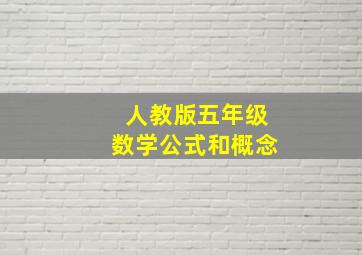 人教版五年级
数学公式和概念